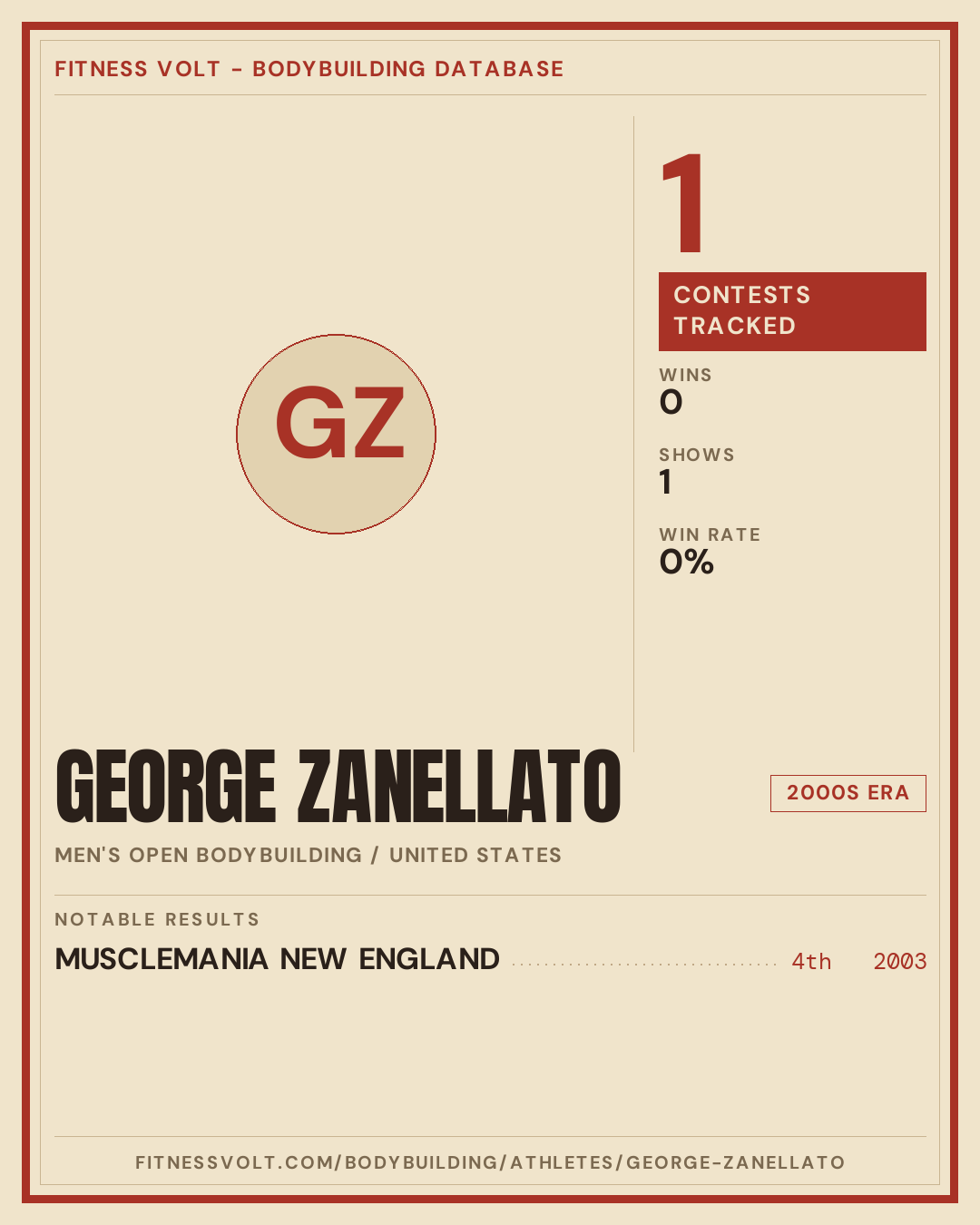 FITNESS VOLT - BODYBUILDING DATABASE

GZ

1

CONTESTS TRACKED

WINS
0

SHOWS
1

WIN RATE
0%

GEORGE ZANELLATO

2000S ERA

MEN'S OPEN BODYBUILDING / UNITED STATES

NOTABLE RESULTS

MUSCLEMANIA NEW ENGLAND 4th 2003

FITNESSVOLT.COM/BODYBUILDING/ATHLETES/GEORGE-ZANELLATO